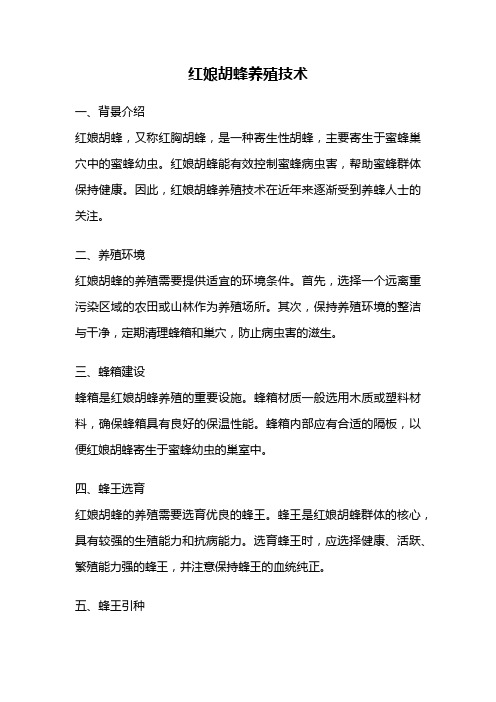 红娘胡蜂养殖技术

一、背景介绍

红娘胡蜂，又称红胸胡蜂，是一种寄生性胡蜂，主要寄生于蜜蜂巢穴中的蜜蜂幼虫。红娘胡蜂能有效控制蜜蜂病虫害，帮助蜜蜂群体保持健康。因此，红娘胡蜂养殖技术在近年来逐渐受到养蜂人士的关注。

二、养殖环境

红娘胡蜂的养殖需要提供适宜的环境条件。首先，选择一个远离重污染区域的农田或山林作为养殖场所。其次，保持养殖环境的整洁与干净，定期清理蜂箱和巢穴，防止病虫害的滋生。

三、蜂箱建设

蜂箱是红娘胡蜂养殖的重要设施。蜂箱材质一般选用木质或塑料材料，确保蜂箱具有良好的保温性能。蜂箱内部应有合适的隔板，以便红娘胡蜂寄生于蜜蜂幼虫的巢室中。

四、蜂王选育

红娘胡蜂的养殖需要选育优良的蜂王。蜂王是红娘胡蜂群体的核心，具有较强的生殖能力和抗病能力。选育蜂王时，应选择健康、活跃、繁殖能力强的蜂王，并注意保持蜂王的血统纯正。

五、蜂王引种